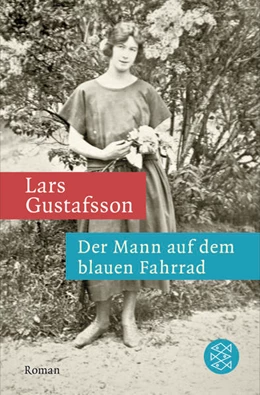 Lars
Gustafsson

Der Mann auf dem
blauen Fahrrad

Roman